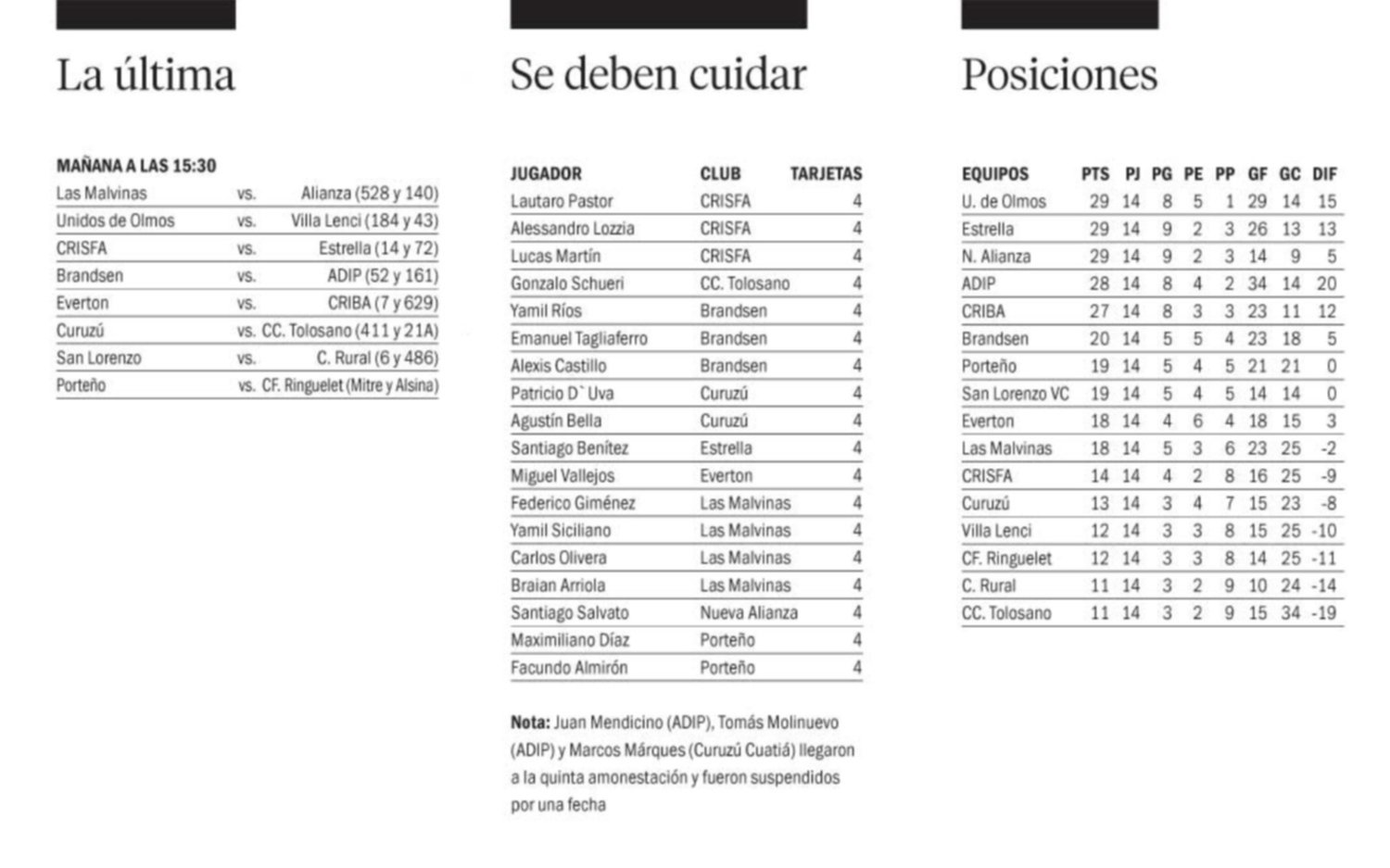 La última

MAÑANA A LAS 15:30

| | | |
|---|---|---|
| Las Malvinas | vs. | Alianza (528 y 140) |
| Unidos de Olmos | vs. | Villa Lenci (184 y 43) |
| CRISFA | vs. | Estrella (14 y 72) |
| Brandsen | vs. | ADIP (52 y 161) |
| Everton | vs. | CRIBA (7 y 629) |
| Curuzú | vs. | CC. Tolosano (411 y 21A) |
| San Lorenzo | vs. | C. Rural (6 y 486) |
| Porteño | vs. | CF. Ringuelet (Mitre y Alsina) |

Se deben cuidar

| JUGADOR | CLUB | TARJETAS |
|---|---|---|
| Lautaro Pastor | CRISFA | 4 |
| Alessandro Lozzia | CRISFA | 4 |
| Lucas Martín | CRISFA | 4 |
| Gonzalo Schueri | CC. Tolosano | 4 |
| Yamil Ríos | Brandsen | 4 |
| Emanuel Tagliaferro | Brandsen | 4 |
| Alexis Castillo | Brandsen | 4 |
| Patricio D`Uva | Curuzú | 4 |
| Agustín Bella | Curuzú | 4 |
| Santiago Benítez | Estrella | 4 |
| Miguel Vallejos | Everton | 4 |
| Federico Giménez | Las Malvinas | 4 |
| Yamil Siciliano | Las Malvinas | 4 |
| Carlos Olivera | Las Malvinas | 4 |
| Braian Arriola | Las Malvinas | 4 |
| Santiago Salvato | Nueva Alianza | 4 |
| Maximiliano Díaz | Porteño | 4 |
| Facundo Almirón | Porteño | 4 |

Nota: Juan Mendicino (ADIP), Tomás Molinuevo (ADIP) y Marcos Márques (Curuzú Cuatiá) llegaron a la quinta amonestación y fueron suspendidos por una fecha

Posiciones

| EQUIPOS | PTS | PJ | PG | PE | PP | GF | GC | DIF |
|---|---|---|---|---|---|---|---|---|
| U. de Olmos | 29 | 14 | 8 | 5 | 1 | 29 | 14 | 15 |
| Estrella | 29 | 14 | 9 | 2 | 3 | 26 | 13 | 13 |
| N. Alianza | 29 | 14 | 9 | 2 | 3 | 14 | 9 | 5 |
| ADIP | 28 | 14 | 8 | 4 | 2 | 34 | 14 | 20 |
| CRIBA | 27 | 14 | 8 | 3 | 3 | 23 | 11 | 12 |
| Brandsen | 20 | 14 | 5 | 5 | 4 | 23 | 18 | 5 |
| Porteño | 19 | 14 | 5 | 4 | 5 | 21 | 21 | 0 |
| San Lorenzo VC | 19 | 14 | 5 | 4 | 5 | 14 | 14 | 0 |
| Everton | 18 | 14 | 4 | 6 | 4 | 18 | 15 | 3 |
| Las Malvinas | 18 | 14 | 5 | 3 | 6 | 23 | 25 | -2 |
| CRISFA | 14 | 14 | 4 | 2 | 8 | 16 | 25 | -9 |
| Curuzú | 13 | 14 | 3 | 4 | 7 | 15 | 23 | -8 |
| Villa Lenci | 12 | 14 | 3 | 3 | 8 | 15 | 25 | -10 |
| CF. Ringuelet | 12 | 14 | 3 | 3 | 8 | 14 | 25 | -11 |
| C. Rural | 11 | 14 | 3 | 2 | 9 | 10 | 24 | -14 |
| CC. Tolosano | 11 | 14 | 3 | 2 | 9 | 15 | 34 | -19 |